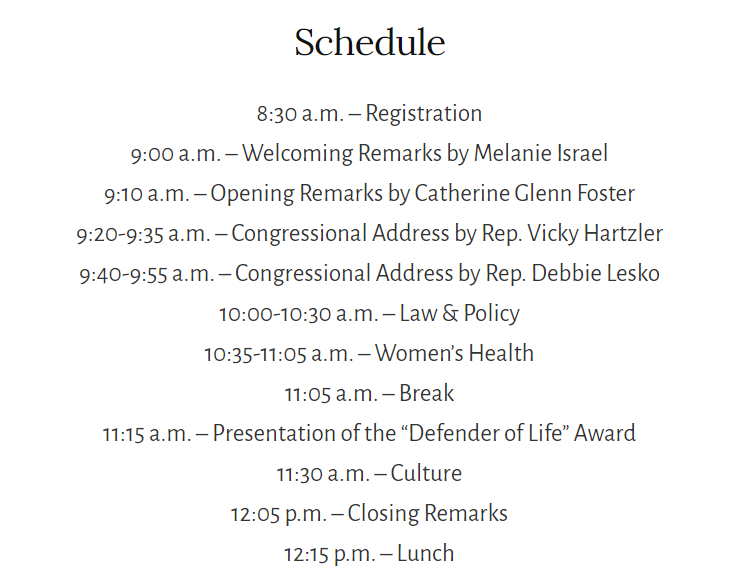 Schedule

8:30 a.m. – Registration
9:00 a.m. – Welcoming Remarks by Melanie Israel
9:10 a.m. – Opening Remarks by Catherine Glenn Foster
9:20-9:35 a.m. – Congressional Address by Rep. Vicky Hartzler
9:40-9:55 a.m. – Congressional Address by Rep. Debbie Lesko
10:00-10:30 a.m. – Law & Policy
10:35-11:05 a.m. – Women's Health
11:05 a.m. – Break
11:15 a.m. – Presentation of the "Defender of Life" Award
11:30 a.m. – Culture
12:05 p.m. – Closing Remarks
12:15 p.m. – Lunch